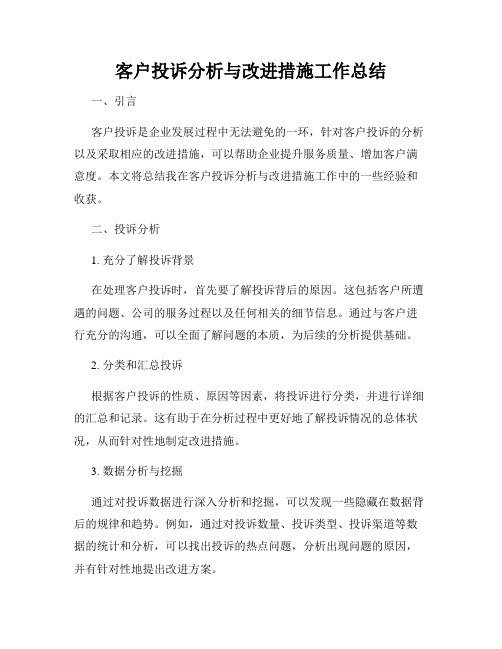 客户投诉分析与改进措施工作总结

一、引言

客户投诉是企业发展过程中无法避免的一环，针对客户投诉的分析以及采取相应的改进措施，可以帮助企业提升服务质量、增加客户满意度。本文将总结我在客户投诉分析与改进措施工作中的一些经验和收获。

二、投诉分析

1. 充分了解投诉背景

在处理客户投诉时，首先要了解投诉背后的原因。这包括客户所遭遇的问题、公司的服务过程以及任何相关的细节信息。通过与客户进行充分的沟通，可以全面了解问题的本质，为后续的分析提供基础。

2. 分类和汇总投诉

根据客户投诉的性质、原因等因素，将投诉进行分类，并进行详细的汇总和记录。这有助于在分析过程中更好地了解投诉情况的总体状况，从而针对性地制定改进措施。

3. 数据分析与挖掘

通过对投诉数据进行深入分析和挖掘，可以发现一些隐藏在数据背后的规律和趋势。例如，通过对投诉数量、投诉类型、投诉渠道等数据的统计和分析，可以找出投诉的热点问题，分析出现问题的原因，并有针对性地提出改进方案。